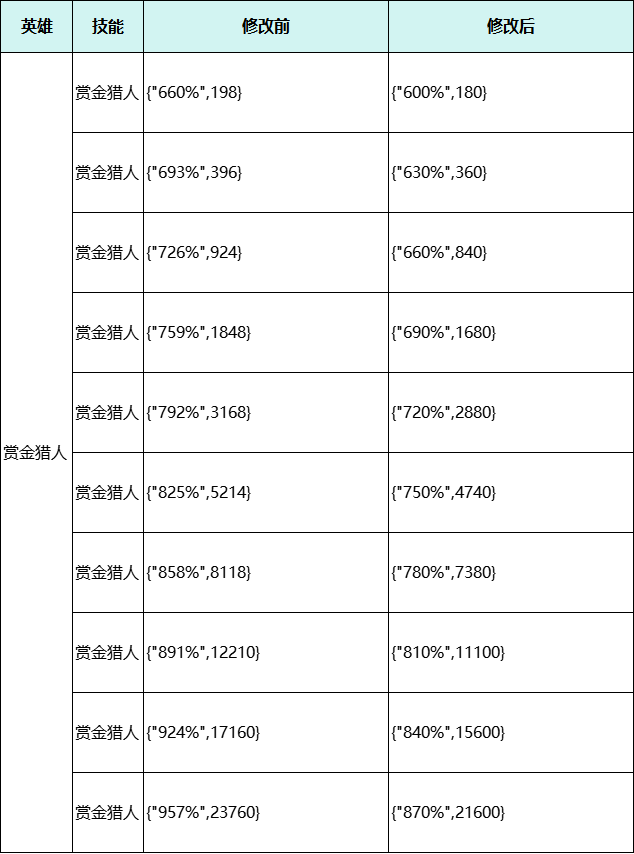 | 英雄 | 技能 | 修改前 | 修改后 |
|---|---|---|---|
| 赏金猎人 | 赏金猎人 | {"660%",198} | {"600%",180} |
| | 赏金猎人 | {"693%",396} | {"630%",360} |
| | 赏金猎人 | {"726%",924} | {"660%",840} |
| | 赏金猎人 | {"759%",1848} | {"690%",1680} |
| | 赏金猎人 | {"792%",3168} | {"720%",2880} |
| | 赏金猎人 | {"825%",5214} | {"750%",4740} |
| | 赏金猎人 | {"858%",8118} | {"780%",7380} |
| | 赏金猎人 | {"891%",12210} | {"810%",11100} |
| | 赏金猎人 | {"924%",17160} | {"840%",15600} |
| | 赏金猎人 | {"957%",23760} | {"870%",21600} |